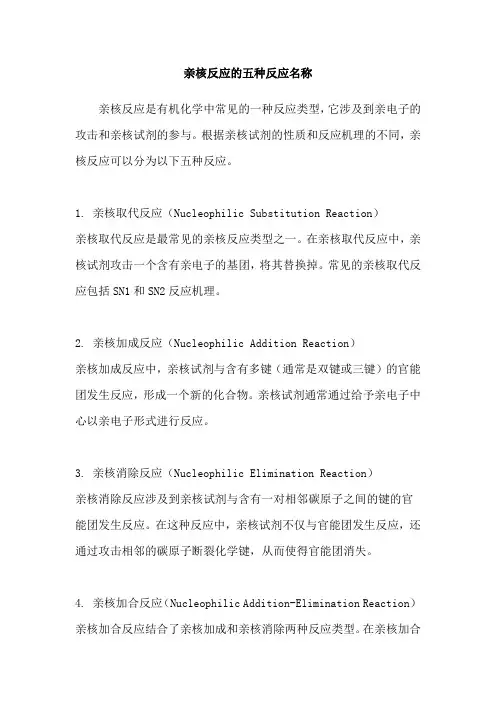 亲核反应的五种反应名称

亲核反应是有机化学中常见的一种反应类型，它涉及到亲电子的攻击和亲核试剂的参与。根据亲核试剂的性质和反应机理的不同，亲核反应可以分为以下五种反应。

1. 亲核取代反应（Nucleophilic Substitution Reaction）
亲核取代反应是最常见的亲核反应类型之一。在亲核取代反应中，亲核试剂攻击一个含有亲电子的基团，将其替换掉。常见的亲核取代反应包括 SN1 和 SN2 反应机理。

2. 亲核加成反应（Nucleophilic Addition Reaction）
亲核加成反应中，亲核试剂与含有多键（通常是双键或三键）的官能团发生反应，形成一个新的化合物。亲核试剂通常通过给予亲电子中心以亲电子形式进行反应。

3. 亲核消除反应（Nucleophilic Elimination Reaction）
亲核消除反应涉及到亲核试剂与含有一对相邻碳原子之间的键的官能团发生反应。在这种反应中，亲核试剂不仅与官能团发生反应，还通过攻击相邻的碳原子断裂化学键，从而使得官能团消失。

4. 亲核加合反应（Nucleophilic Addition-Elimination Reaction）
亲核加合反应结合了亲核加成和亲核消除两种反应类型。在亲核加合